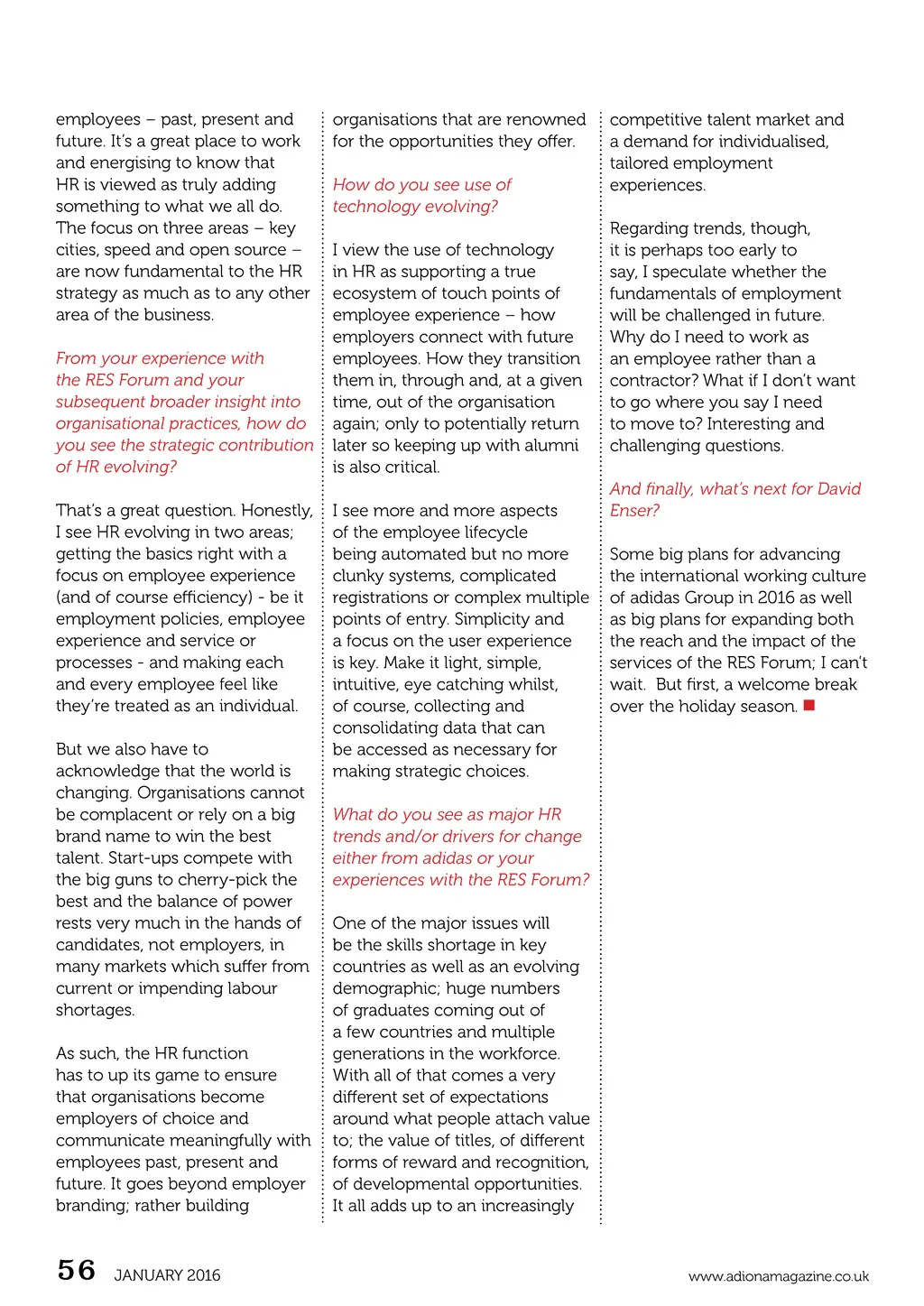 employees – past, present and future. It's a great place to work and energising to know that HR is viewed as truly adding something to what we all do. The focus on three areas – key cities, speed and open source – are now fundamental to the HR strategy as much as to any other area of the business.

From your experience with the RES Forum and your subsequent broader insight into organisational practices, how do you see the strategic contribution of HR evolving?

That's a great question. Honestly, I see HR evolving in two areas; getting the basics right with a focus on employee experience (and of course efficiency) - be it employment policies, employee experience and service or processes - and making each and every employee feel like they're treated as an individual.

But we also have to acknowledge that the world is changing. Organisations cannot be complacent or rely on a big brand name to win the best talent. Start-ups compete with the big guns to cherry-pick the best and the balance of power rests very much in the hands of candidates, not employers, in many markets which suffer from current or impending labour shortages.

As such, the HR function has to up its game to ensure that organisations become employers of choice and communicate meaningfully with employees past, present and future. It goes beyond employer branding; rather building organisations that are renowned for the opportunities they offer.

How do you see use of technology evolving?

I view the use of technology in HR as supporting a true ecosystem of touch points of employee experience – how employers connect with future employees. How they transition them in, through and, at a given time, out of the organisation again; only to potentially return later so keeping up with alumni is also critical.

I see more and more aspects of the employee lifecycle being automated but no more clunky systems, complicated registrations or complex multiple points of entry. Simplicity and a focus on the user experience is key. Make it light, simple, intuitive, eye catching whilst, of course, collecting and consolidating data that can be accessed as necessary for making strategic choices.

What do you see as major HR trends and/or drivers for change either from adidas or your experiences with the RES Forum?

One of the major issues will be the skills shortage in key countries as well as an evolving demographic; huge numbers of graduates coming out of a few countries and multiple generations in the workforce. With all of that comes a very different set of expectations around what people attach value to; the value of titles, of different forms of reward and recognition, of developmental opportunities. It all adds up to an increasingly competitive talent market and a demand for individualised, tailored employment experiences.

Regarding trends, though, it is perhaps too early to say, I speculate whether the fundamentals of employment will be challenged in future. Why do I need to work as an employee rather than a contractor? What if I don't want to go where you say I need to move to? Interesting and challenging questions.

And finally, what's next for David Enser?

Some big plans for advancing the international working culture of adidas Group in 2016 as well as big plans for expanding both the reach and the impact of the services of the RES Forum; I can't wait. But first, a welcome break over the holiday season.

56 JANUARY 2016 www.adionamagazine.co.uk